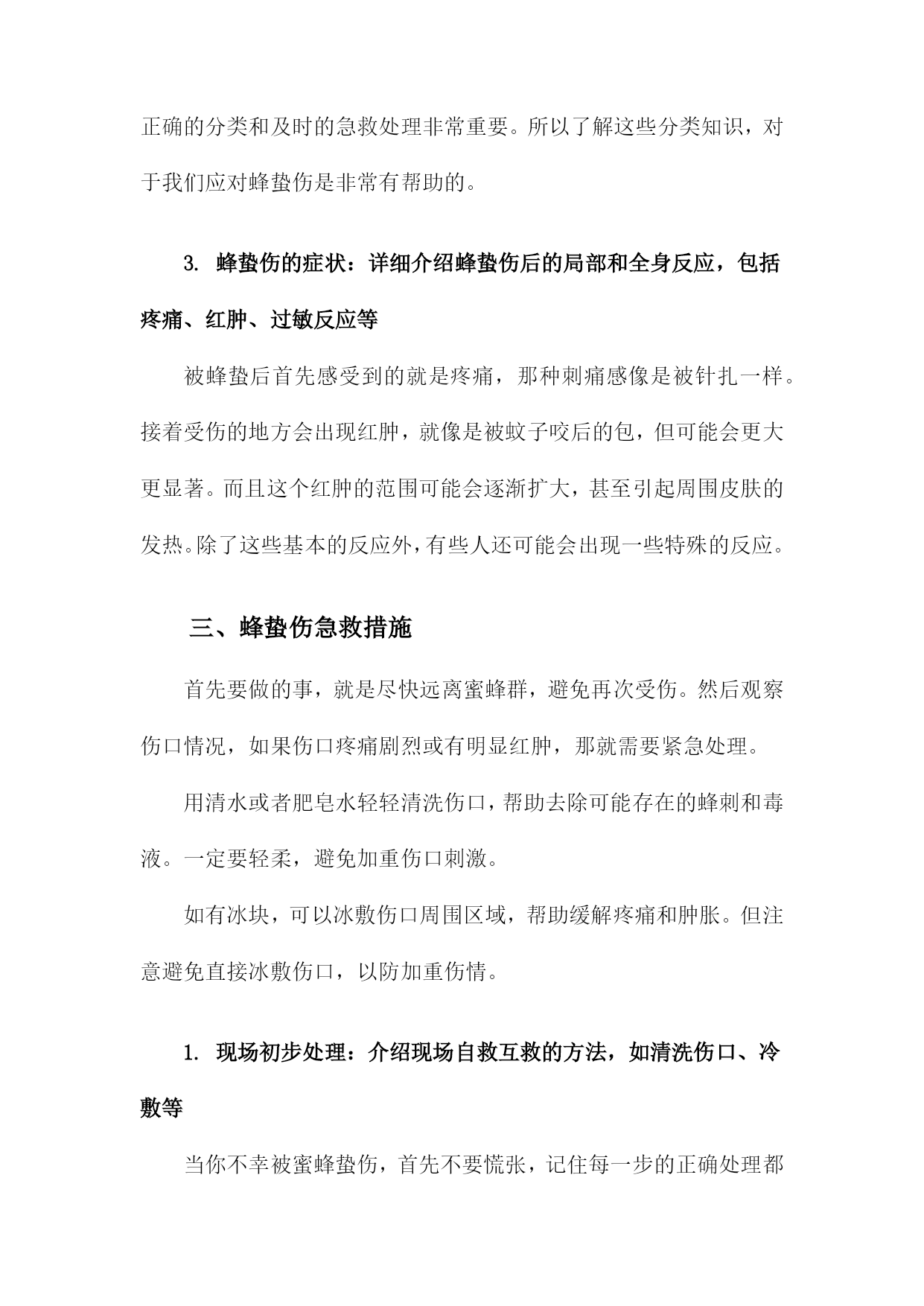 正确的分类和及时的急救处理非常重要。所以了解这些分类知识，对于我们应对蜂蛰伤是非常有帮助的。

3. 蜂蛰伤的症状：详细介绍蜂蛰伤后的局部和全身反应，包括疼痛、红肿、过敏反应等

被蜂蛰后首先感受到的就是疼痛，那种刺痛感像是被针扎一样。接着受伤的地方会出现红肿，就像是被蚊子咬后的包，但可能会更大更显著。而且这个红肿的范围可能会逐渐扩大，甚至引起周围皮肤的发热。除了这些基本的反应外，有些人还可能会出现一些特殊的反应。

三、蜂蛰伤急救措施

首先要做的事，就是尽快远离蜜蜂群，避免再次受伤。然后观察伤口情况，如果伤口疼痛剧烈或有明显红肿，那就需要紧急处理。

用清水或者肥皂水轻轻清洗伤口，帮助去除可能存在的蜂刺和毒液。一定要轻柔，避免加重伤口刺激。

如有冰块，可以冰敷伤口周围区域，帮助缓解疼痛和肿胀。但注意避免直接冰敷伤口，以防加重伤情。

1. 现场初步处理：介绍现场自救互救的方法，如清洗伤口、冷敷等

当你不幸被蜜蜂蛰伤，首先不要慌张，记住每一步的正确处理都